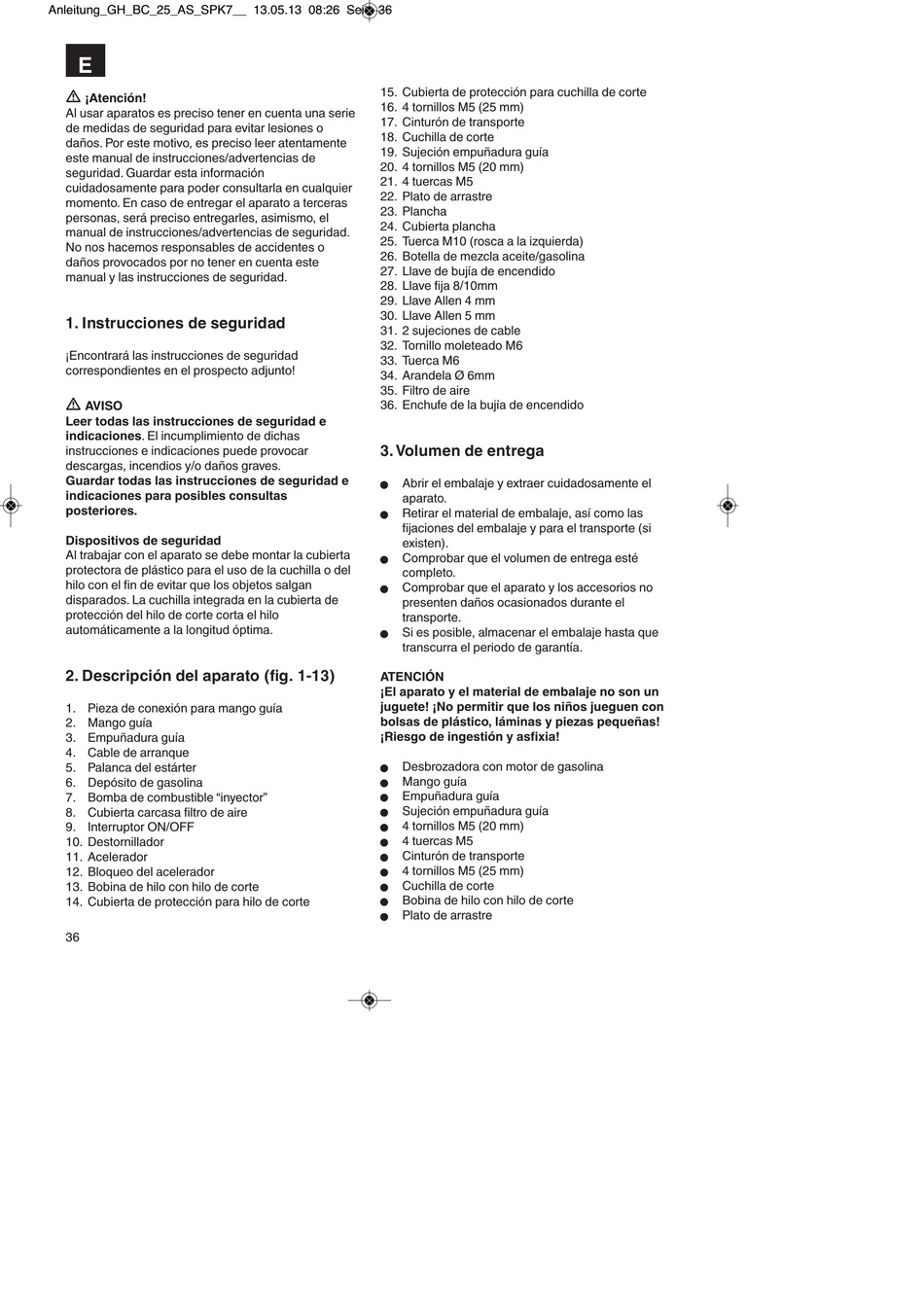 Anleitung_GH_BC_25_AS_SPK7__ 13.05.13 08:26 Seite 36

E

¡Atención!
Al usar aparatos es preciso tener en cuenta una serie de medidas de seguridad para evitar lesiones o daños. Por este motivo, es preciso leer atentamente este manual de instrucciones/advertencias de seguridad. Guardar esta información cuidadosamente para poder consultarla en cualquier momento. En caso de entregar el aparato a terceras personas, será preciso entregarles, asimismo, el manual de instrucciones/advertencias de seguridad. No nos hacemos responsables de accidentes o daños provocados por no tener en cuenta este manual y las instrucciones de seguridad.

1. Instrucciones de seguridad

¡Encontrará las instrucciones de seguridad correspondientes en el prospecto adjunto!

AVISO
Leer todas las instrucciones de seguridad e indicaciones. El incumplimiento de dichas instrucciones e indicaciones puede provocar descargas, incendios y/o daños graves.
Guardar todas las instrucciones de seguridad e indicaciones para posibles consultas posteriores.

Dispositivos de seguridad
Al trabajar con el aparato se debe montar la cubierta protectora de plástico para el uso de la cuchilla o del hilo con el fin de evitar que los objetos salgan disparados. La cuchilla integrada en la cubierta de protección del hilo de corte corta el hilo automáticamente a la longitud óptima.

2. Descripción del aparato (fig. 1-13)

1. Pieza de conexión para mango guía
2. Mango guía
3. Empuñadura guía
4. Cable de arranque
5. Palanca del estárter
6. Depósito de gasolina
7. Bomba de combustible “inyector”
8. Cubierta carcasa filtro de aire
9. Interruptor ON/OFF
10. Destornillador
11. Acelerador
12. Bloqueo del acelerador
13. Bobina de hilo con hilo de corte
14. Cubierta de protección para hilo de corte
15. Cubierta de protección para cuchilla de corte
16. 4 tornillos M5 (25 mm)
17. Cinturón de transporte
18. Cuchilla de corte
19. Sujeción empuñadura guía
20. 4 tornillos M5 (20 mm)
21. 4 tuercas M5
22. Plato de arrastre
23. Plancha
24. Cubierta plancha
25. Tuerca M10 (rosca a la izquierda)
26. Botella de mezcla aceite/gasolina
27. Llave de bujía de encendido
28. Llave fija 8/10mm
29. Llave Allen 4 mm
30. Llave Allen 5 mm
31. 2 sujeciones de cable
32. Tornillo moleteado M6
33. Tuerca M6
34. Arandela Ø 6mm
35. Filtro de aire
36. Enchufe de la bujía de encendido

3. Volumen de entrega

● Abrir el embalaje y extraer cuidadosamente el aparato.
● Retirar el material de embalaje, así como las fijaciones del embalaje y para el transporte (si existen).
● Comprobar que el volumen de entrega esté completo.
● Comprobar que el aparato y los accesorios no presenten daños ocasionados durante el transporte.
● Si es posible, almacenar el embalaje hasta que transcurra el periodo de garantía.

ATENCIÓN
¡El aparato y el material de embalaje no son un juguete! ¡No permitir que los niños jueguen con bolsas de plástico, láminas y piezas pequeñas! ¡Riesgo de ingestión y asfixia!

● Desbrozadora con motor de gasolina
● Mango guía
● Empuñadura guía
● Sujeción empuñadura guía
● 4 tornillos M5 (20 mm)
● 4 tuercas M5
● Cinturón de transporte
● 4 tornillos M5 (25 mm)
● Cuchilla de corte
● Bobina de hilo con hilo de corte
● Plato de arrastre

36